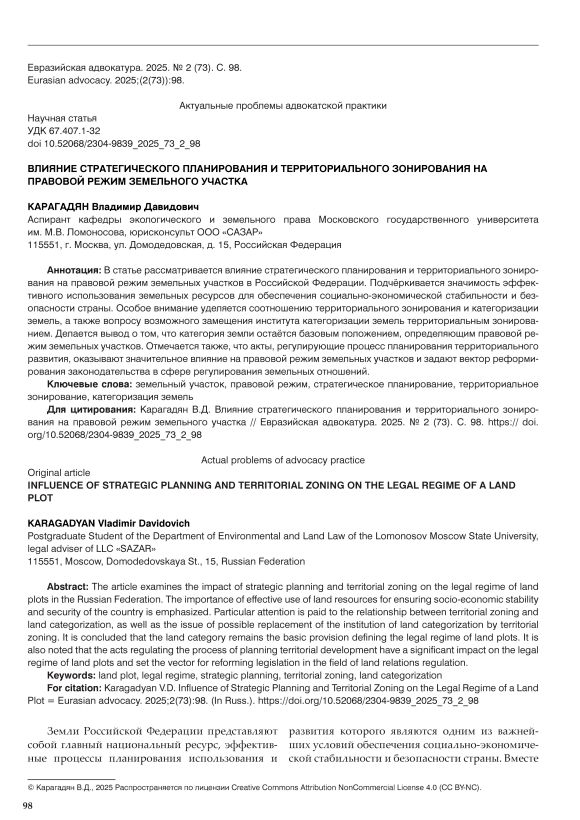 Евразийская адвокатура. 2025. № 2 (73). С. 98.
Eurasian advocacy. 2025;(2(73)):98.

Актуальные проблемы адвокатской практики

Научная статья
УДК 67.407.1-32
doi 10.52068/2304-9839_2025_73_2_98

ВЛИЯНИЕ СТРАТЕГИЧЕСКОГО ПЛАНИРОВАНИЯ И ТЕРРИТОРИАЛЬНОГО ЗОНИРОВАНИЯ НА ПРАВОВОЙ РЕЖИМ ЗЕМЕЛЬНОГО УЧАСТКА

КАРАГАДЯН Владимир Давидович
Аспирант кафедры экологического и земельного права Московского государственного университета им. М.В. Ломоносова, юрисконсульт ООО «САЗАР»
115551, г. Москва, ул. Домодедовская, д. 15, Российская Федерация

Аннотация: В статье рассматривается влияние стратегического планирования и территориального зонирования на правовой режим земельных участков в Российской Федерации. Подчёркивается значимость эффективного использования земельных ресурсов для обеспечения социально-экономической стабильности и безопасности страны. Особое внимание уделяется соотношению территориального зонирования и категоризации земель, а также вопросу возможного замещения института категоризации земель территориальным зонированием. Делается вывод о том, что категория земли остаётся базовым положением, определяющим правовой режим земельных участков. Отмечается также, что акты, регулирующие процесс планирования территориального развития, оказывают значительное влияние на правовой режим земельных участков и задают вектор реформирования законодательства в сфере регулирования земельных отношений.
Ключевые слова: земельный участок, правовой режим, стратегическое планирование, территориальное зонирование, категоризация земель
Для цитирования: Карагадян В.Д. Влияние стратегического планирования и территориального зонирования на правовой режим земельного участка // Евразийская адвокатура. 2025. № 2 (73). С. 98. https:// doi. org/10.52068/2304-9839_2025_73_2_98

Actual problems of advocacy practice
Original article
INFLUENCE OF STRATEGIC PLANNING AND TERRITORIAL ZONING ON THE LEGAL REGIME OF A LAND PLOT

KARAGADYAN Vladimir Davidovich
Postgraduate Student of the Department of Environmental and Land Law of the Lomonosov Moscow State University, legal adviser of LLC «SAZAR»
115551, Moscow, Domodedovskaya St., 15, Russian Federation

Abstract: The article examines the impact of strategic planning and territorial zoning on the legal regime of land plots in the Russian Federation. The importance of effective use of land resources for ensuring socio-economic stability and security of the country is emphasized. Particular attention is paid to the relationship between territorial zoning and land categorization, as well as the issue of possible replacement of the institution of land categorization by territorial zoning. It is concluded that the land category remains the basic provision defining the legal regime of land plots. It is also noted that the acts regulating the process of planning territorial development have a significant impact on the legal regime of land plots and set the vector for reforming legislation in the field of land relations regulation.
Keywords: land plot, legal regime, strategic planning, territorial zoning, land categorization
For citation: Karagadyan V.D. Influence of Strategic Planning and Territorial Zoning on the Legal Regime of a Land Plot = Eurasian advocacy. 2025;2(73):98. (In Russ.). https://doi.org/10.52068/2304-9839_2025_73_2_98

Земли Российской Федерации представляют собой главный национальный ресурс, эффективные процессы планирования использования и развития которого являются одним из важнейших условий обеспечения социально-экономической стабильности и безопасности страны. Вместе

© Карагадян В.Д., 2025 Распространяется по лицензии Creative Commons Attribution NonCommercial License 4.0 (CC BY-NC).

98